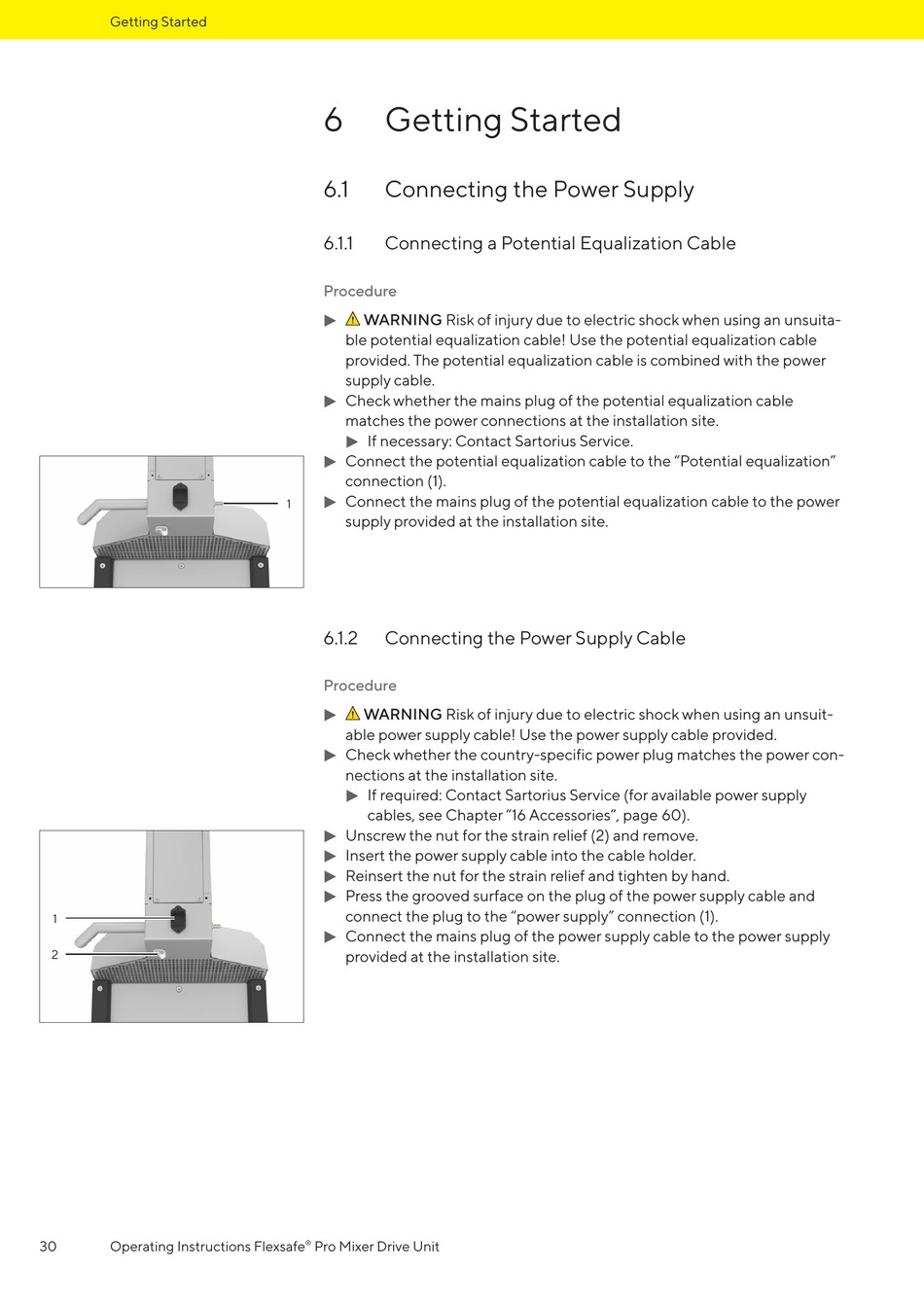 Getting Started

6 Getting Started

6.1 Connecting the Power Supply

6.1.1 Connecting a Potential Equalization Cable

Procedure

▶ ⚠ WARNING Risk of injury due to electric shock when using an unsuitable potential equalization cable! Use the potential equalization cable provided. The potential equalization cable is combined with the power supply cable.
▶ Check whether the mains plug of the potential equalization cable matches the power connections at the installation site.
▶ If necessary: Contact Sartorius Service.
▶ Connect the potential equalization cable to the "Potential equalization" connection (1).
▶ Connect the mains plug of the potential equalization cable to the power supply provided at the installation site.

1

6.1.2 Connecting the Power Supply Cable

Procedure

▶ ⚠ WARNING Risk of injury due to electric shock when using an unsuitable power supply cable! Use the power supply cable provided.
▶ Check whether the country-specific power plug matches the power connections at the installation site.
▶ If required: Contact Sartorius Service (for available power supply cables, see Chapter "16 Accessories", page 60).
▶ Unscrew the nut for the strain relief (2) and remove.
▶ Insert the power supply cable into the cable holder.
▶ Reinsert the nut for the strain relief and tighten by hand.
▶ Press the grooved surface on the plug of the power supply cable and connect the plug to the "power supply" connection (1).
▶ Connect the mains plug of the power supply cable to the power supply provided at the installation site.

1
2

30 Operating Instructions Flexsafe® Pro Mixer Drive Unit